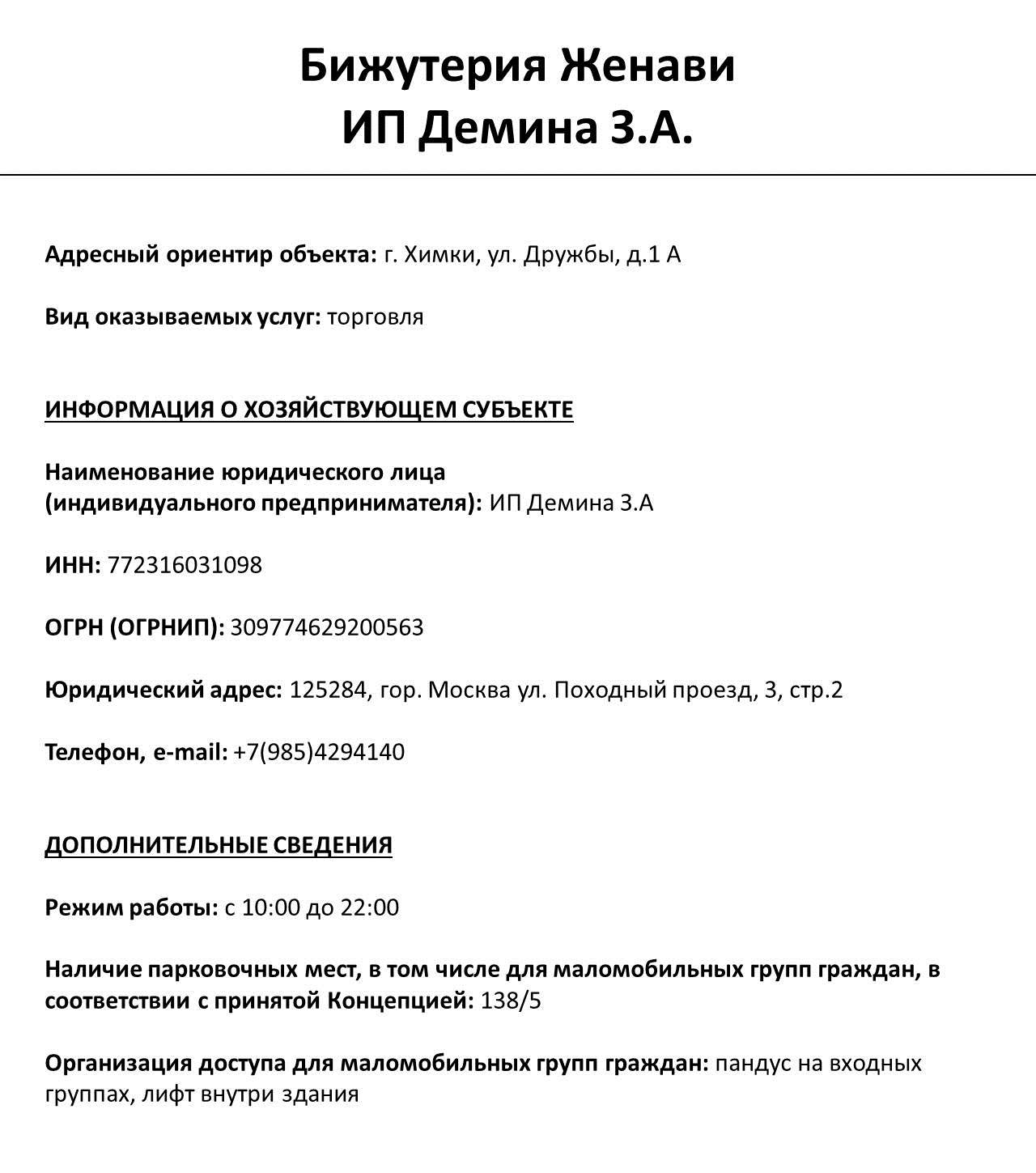 Бижутерия Женави
ИП Демина З.А.

Адресный ориентир объекта: г. Химки, ул. Дружбы, д.1 А

Вид оказываемых услуг: торговля

ИНФОРМАЦИЯ О ХОЗЯЙСТВУЮЩЕМ СУБЪЕКТЕ

Наименование юридического лица (индивидуального предпринимателя): ИП Демина З.А

ИНН: 772316031098

ОГРН (ОГРНИП): 309774629200563

Юридический адрес: 125284, гор. Москва ул. Походный проезд, 3, стр.2

Телефон, e-mail: +7(985)4294140

ДОПОЛНИТЕЛЬНЫЕ СВЕДЕНИЯ

Режим работы: с 10:00 до 22:00

Наличие парковочных мест, в том числе для маломобильных групп граждан, в соответствии с принятой Концепцией: 138/5

Организация доступа для маломобильных групп граждан: пандус на входных группах, лифт внутри здания